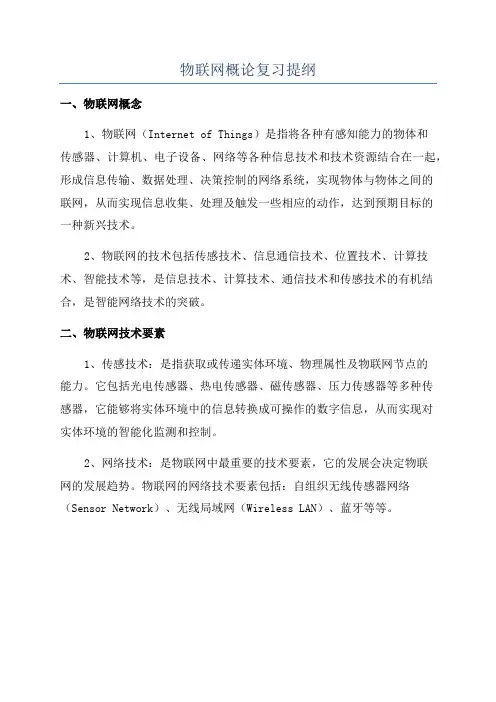 物联网概论复习提纲

一、物联网概念

1、物联网（Internet of Things）是指将各种有感知能力的物体和传感器、计算机、电子设备、网络等各种信息技术和技术资源结合在一起，形成信息传输、数据处理、决策控制的网络系统，实现物体与物体之间的联网，从而实现信息收集、处理及触发一些相应的动作，达到预期目标的一种新兴技术。

2、物联网的技术包括传感技术、信息通信技术、位置技术、计算技术、智能技术等，是信息技术、计算技术、通信技术和传感技术的有机结合，是智能网络技术的突破。

二、物联网技术要素

1、传感技术：是指获取或传递实体环境、物理属性及物联网节点的能力。它包括光电传感器、热电传感器、磁传感器、压力传感器等多种传感器，它能够将实体环境中的信息转换成可操作的数字信息，从而实现对实体环境的智能化监测和控制。

2、网络技术：是物联网中最重要的技术要素，它的发展会决定物联网的发展趋势。物联网的网络技术要素包括：自组织无线传感器网络（Sensor Network）、无线局域网（Wireless LAN）、蓝牙等等。